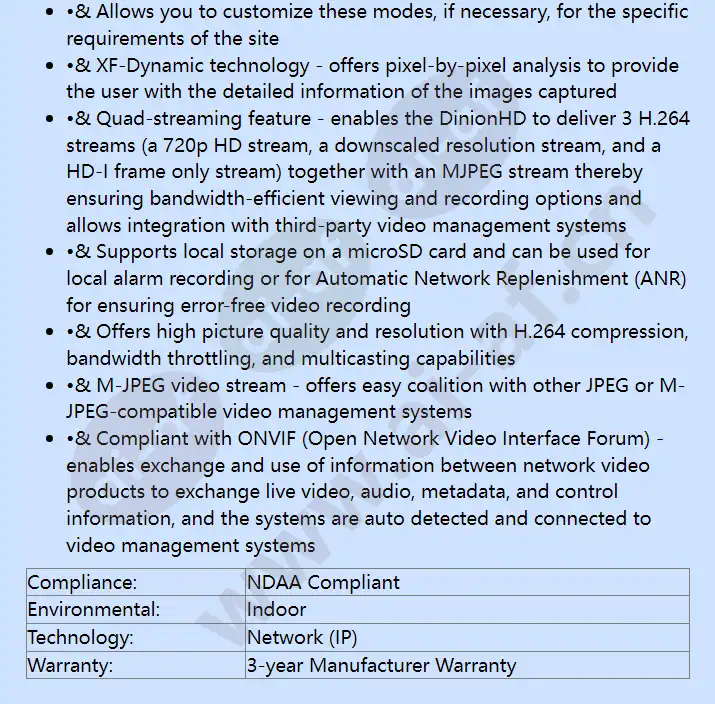 - •& Allows you to customize these modes, if necessary, for the specific requirements of the site
- •& XF-Dynamic technology - offers pixel-by-pixel analysis to provide the user with the detailed information of the images captured
- •& Quad-streaming feature - enables the DinionHD to deliver 3 H.264 streams (a 720p HD stream, a downscaled resolution stream, and a HD-I frame only stream) together with an MJPEG stream thereby ensuring bandwidth-efficient viewing and recording options and allows integration with third-party video management systems
- •& Supports local storage on a microSD card and can be used for local alarm recording or for Automatic Network Replenishment (ANR) for ensuring error-free video recording
- •& Offers high picture quality and resolution with H.264 compression, bandwidth throttling, and multicasting capabilities
- •& M-JPEG video stream - offers easy coalition with other JPEG or M-JPEG-compatible video management systems
- •& Compliant with ONVIF (Open Network Video Interface Forum) - enables exchange and use of information between network video products to exchange live video, audio, metadata, and control information, and the systems are auto detected and connected to video management systems

| Compliance: | NDAA Compliant |
|---|---|
| Environmental: | Indoor |
| Technology: | Network (IP) |
| Warranty: | 3-year Manufacturer Warranty |